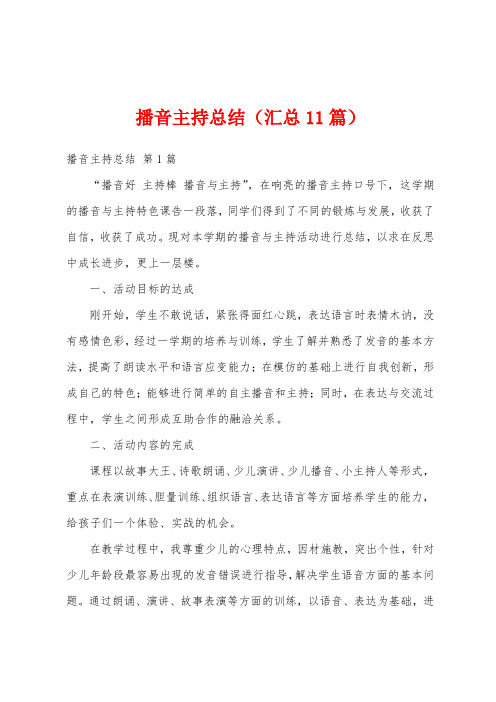 播音主持总结（汇总11篇）

播音主持总结 第1篇

“播音好 主持棒 播音与主持”，在响亮的播音主持口号下，这学期的播音与主持特色课告一段落，同学们得到了不同的锻炼与发展，收获了自信，收获了成功。现对本学期的播音与主持活动进行总结，以求在反思中成长进步，更上一层楼。

一、活动目标的达成

刚开始，学生不敢说话，紧张得面红心跳，表达语言时表情木讷，没有感情色彩，经过一学期的培养与训练，学生了解并熟悉了发音的基本方法，提高了朗读水平和语言应变能力；在模仿的基础上进行自我创新，形成自己的特色；能够进行简单的自主播音和主持；同时，在表达与交流过程中，学生之间形成互助合作的融洽关系。

二、活动内容的完成

课程以故事大王、诗歌朗诵、少儿演讲、少儿播音、小主持人等形式，重点在表演训练、胆量训练、组织语言、表达语言等方面培养学生的能力，给孩子们一个体验、实战的机会。

在教学过程中，我尊重少儿的心理特点，因材施教，突出个性，针对少儿年龄段最容易出现的发音错误进行指导，解决学生语音方面的基本问题。通过朗诵、演讲、故事表演等方面的训练，以语音、表达为基础，进